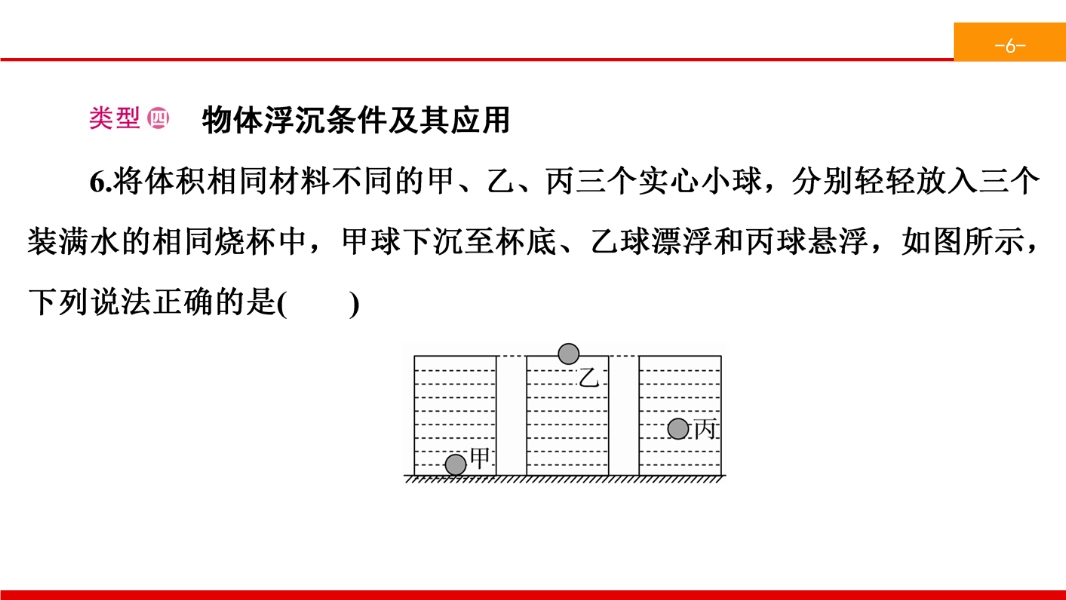 -6-

类型四 物体浮沉条件及其应用

6.将体积相同材料不同的甲、乙、丙三个实心小球，分别轻轻放入三个装满水的相同烧杯中，甲球下沉至杯底、乙球漂浮和丙球悬浮，如图所示，下列说法正确的是(　　)

乙
丙
甲